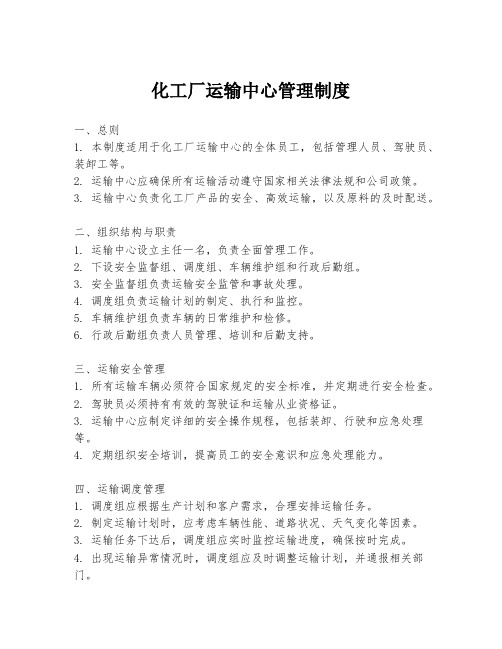 化工厂运输中心管理制度

一、总则
1. 本制度适用于化工厂运输中心的全体员工，包括管理人员、驾驶员、装卸工等。
2. 运输中心应确保所有运输活动遵守国家相关法律法规和公司政策。
3. 运输中心负责化工厂产品的安全、高效运输，以及原料的及时配送。

二、组织结构与职责
1. 运输中心设立主任一名，负责全面管理工作。
2. 下设安全监督组、调度组、车辆维护组和行政后勤组。
3. 安全监督组负责运输安全监管和事故处理。
4. 调度组负责运输计划的制定、执行和监控。
5. 车辆维护组负责车辆的日常维护和检修。
6. 行政后勤组负责人员管理、培训和后勤支持。

三、运输安全管理
1. 所有运输车辆必须符合国家规定的安全标准，并定期进行安全检查。
2. 驾驶员必须持有有效的驾驶证和运输从业资格证。
3. 运输中心应制定详细的安全操作规程，包括装卸、行驶和应急处理等。
4. 定期组织安全培训，提高员工的安全意识和应急处理能力。

四、运输调度管理
1. 调度组应根据生产计划和客户需求，合理安排运输任务。
2. 制定运输计划时，应考虑车辆性能、道路状况、天气变化等因素。
3. 运输任务下达后，调度组应实时监控运输进度，确保按时完成。
4. 出现运输异常情况时，调度组应及时调整运输计划，并通报相关部门。